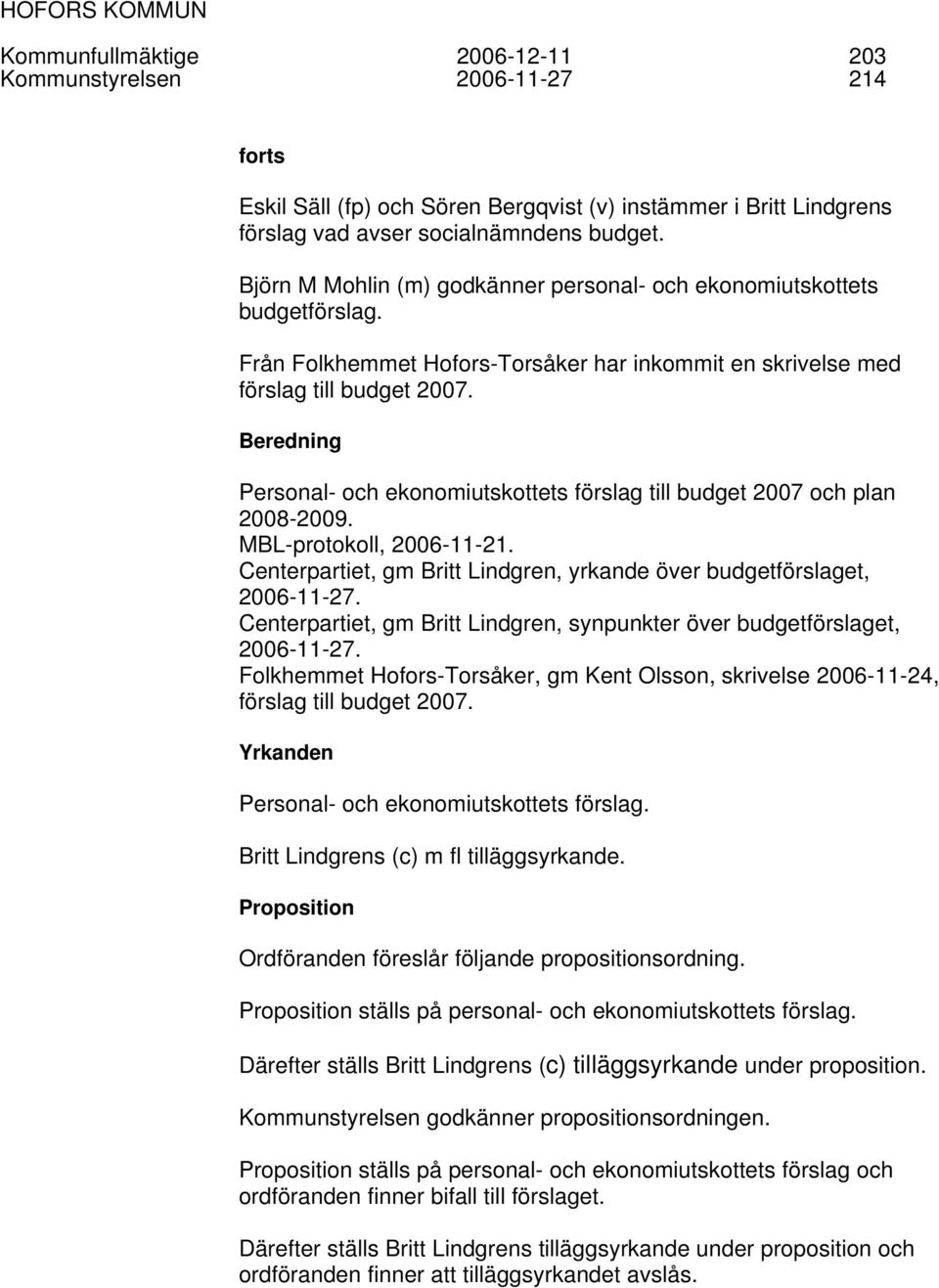 HOFORS KOMMUN

Kommunfullmäktige 2006-12-11 203
Kommunstyrelsen 2006-11-27 214

forts

Eskil Säll (fp) och Sören Bergqvist (v) instämmer i Britt Lindgrens förslag vad avser socialnämndens budget.

Björn M Mohlin (m) godkänner personal- och ekonomiutskottets budgetförslag.

Från Folkhemmet Hofors-Torsåker har inkommit en skrivelse med förslag till budget 2007.

Beredning

Personal- och ekonomiutskottets förslag till budget 2007 och plan 2008-2009.
MBL-protokoll, 2006-11-21.
Centerpartiet, gm Britt Lindgren, yrkande över budgetförslaget, 2006-11-27.
Centerpartiet, gm Britt Lindgren, synpunkter över budgetförslaget, 2006-11-27.
Folkhemmet Hofors-Torsåker, gm Kent Olsson, skrivelse 2006-11-24, förslag till budget 2007.

Yrkanden

Personal- och ekonomiutskottets förslag.

Britt Lindgrens (c) m fl tilläggsyrkande.

Proposition

Ordföranden föreslår följande propositionsordning.

Proposition ställs på personal- och ekonomiutskottets förslag.

Därefter ställs Britt Lindgrens (c) tilläggsyrkande under proposition.

Kommunstyrelsen godkänner propositionsordningen.

Proposition ställs på personal- och ekonomiutskottets förslag och ordföranden finner bifall till förslaget.

Därefter ställs Britt Lindgrens tilläggsyrkande under proposition och ordföranden finner att tilläggsyrkandet avslås.